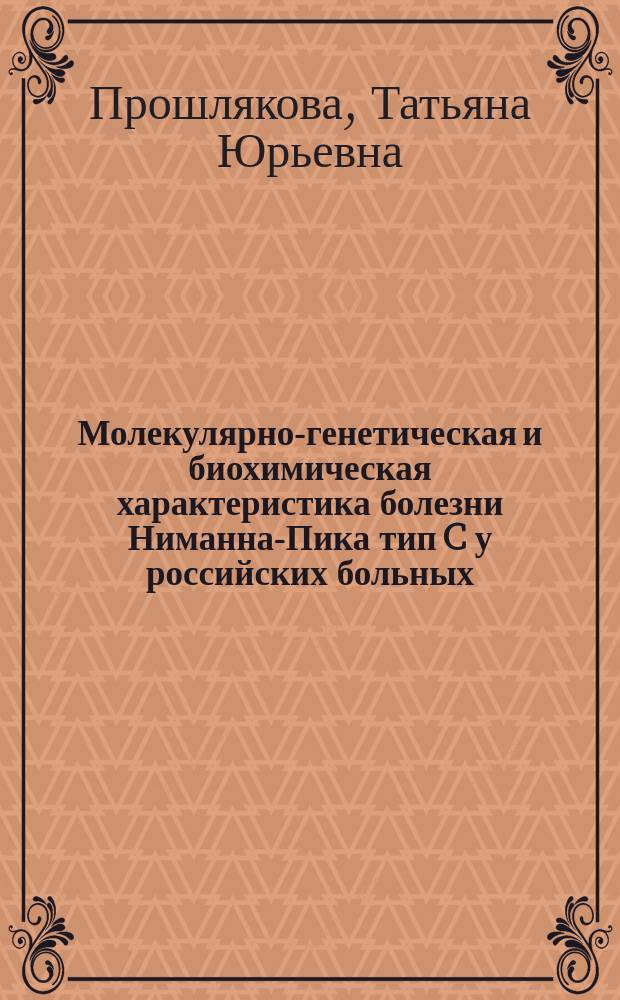 Прошлякова, Татьяна Юрьевна

Молекулярно-генетическая и биохимическая характеристика болезни Ниманна-Пика тип С у российских больных